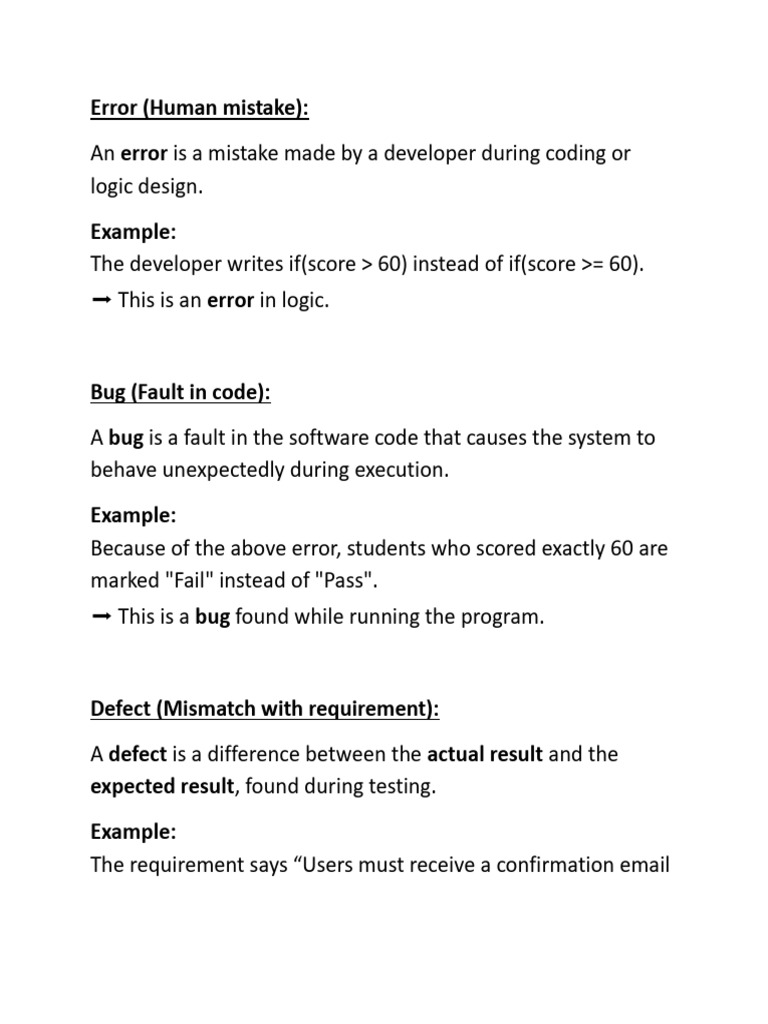 Error (Human mistake):

An error is a mistake made by a developer during coding or logic design.

Example:
The developer writes if(score > 60) instead of if(score >= 60).
➞ This is an error in logic.

Bug (Fault in code):

A bug is a fault in the software code that causes the system to behave unexpectedly during execution.

Example:
Because of the above error, students who scored exactly 60 are marked "Fail" instead of "Pass".
➞ This is a bug found while running the program.

Defect (Mismatch with requirement):

A defect is a difference between the actual result and the expected result, found during testing.

Example:
The requirement says “Users must receive a confirmation email